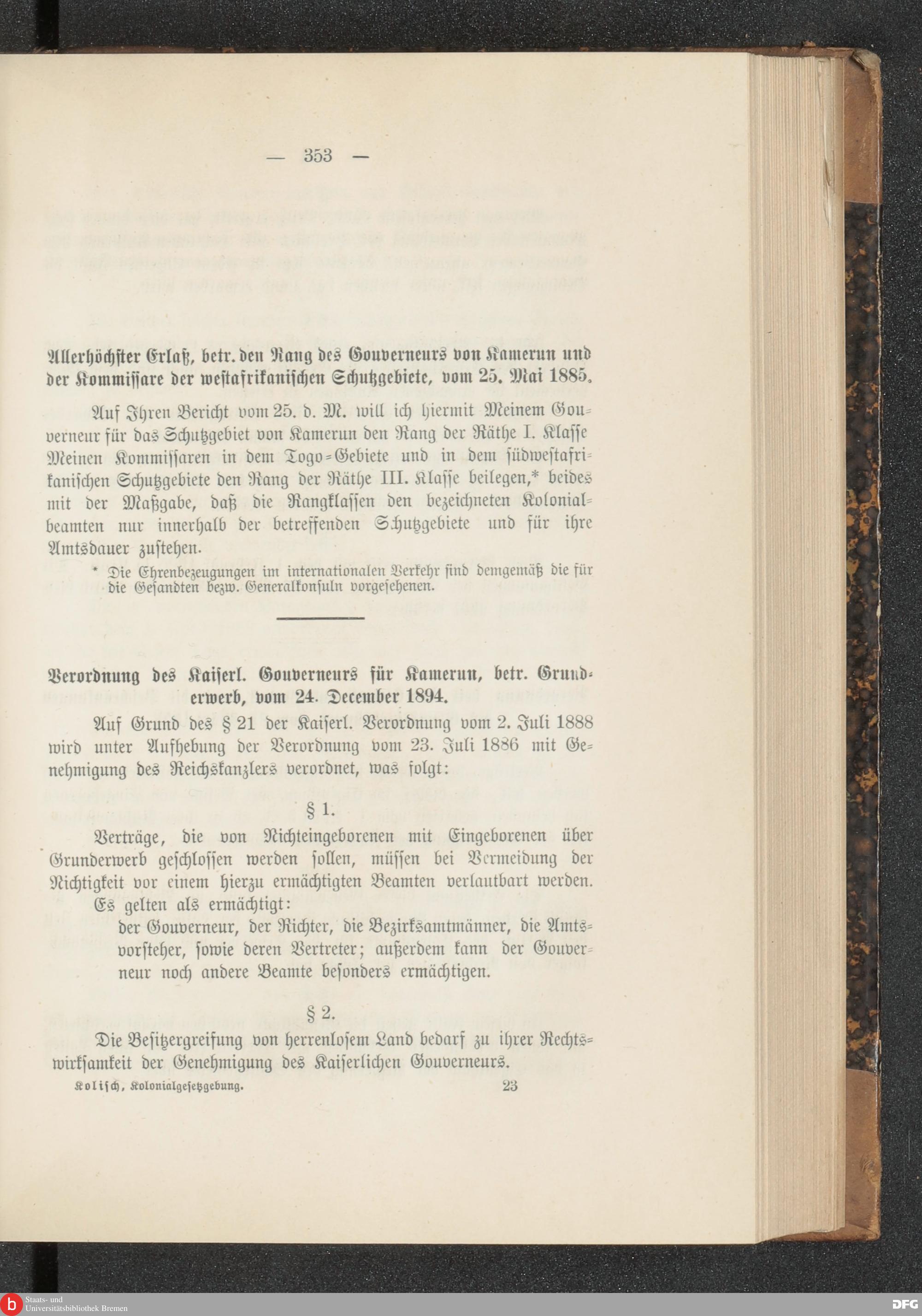 — 353 —

Allerhöchster Erlaß, betr. den Rang des Gouverneurs von Kamerun und der Kommissare der westafrikanischen Schutzgebiete, vom 25. Mai 1885.

Auf Ihren Bericht vom 25. d. M. will ich hiermit Meinem Gouverneur für das Schutzgebiet von Kamerun den Rang der Räthe I. Klasse Meinen Kommissaren in dem Togo-Gebiete und in dem südwestafrikanischen Schutzgebiete den Rang der Räthe III. Klasse beilegen,* beides mit der Maßgabe, daß die Rangklassen den bezeichneten Kolonialbeamten nur innerhalb der betreffenden Schutzgebiete und für ihre Amtsdauer zustehen.

* Die Ehrenbezeugungen im internationalen Verkehr sind demgemäß die für die Gesandten bezw. Generalkonsuln vorgesehenen.

Verordnung des Kaiserl. Gouverneurs für Kamerun, betr. Grunderwerb, vom 24. December 1894.

Auf Grund des § 21 der Kaiserl. Verordnung vom 2. Juli 1888 wird unter Aufhebung der Verordnung vom 23. Juli 1886 mit Genehmigung des Reichskanzlers verordnet, was folgt:

§ 1.

Verträge, die von Nichteingeborenen mit Eingeborenen über Grunderwerb geschlossen werden sollen, müssen bei Vermeidung der Nichtigkeit vor einem hierzu ermächtigten Beamten verlautbart werden. Es gelten als ermächtigt:

der Gouverneur, der Richter, die Bezirksamtmänner, die Amtsvorsteher, sowie deren Vertreter; außerdem kann der Gouverneur noch andere Beamte besonders ermächtigen.

§ 2.

Die Besitzergreifung von herrenlosem Land bedarf zu ihrer Rechtswirksamkeit der Genehmigung des Kaiserlichen Gouverneurs.

Kolisch, Kolonialgesetzgebung. 23

Staats- und Universitätsbibliothek Bremen
DFG